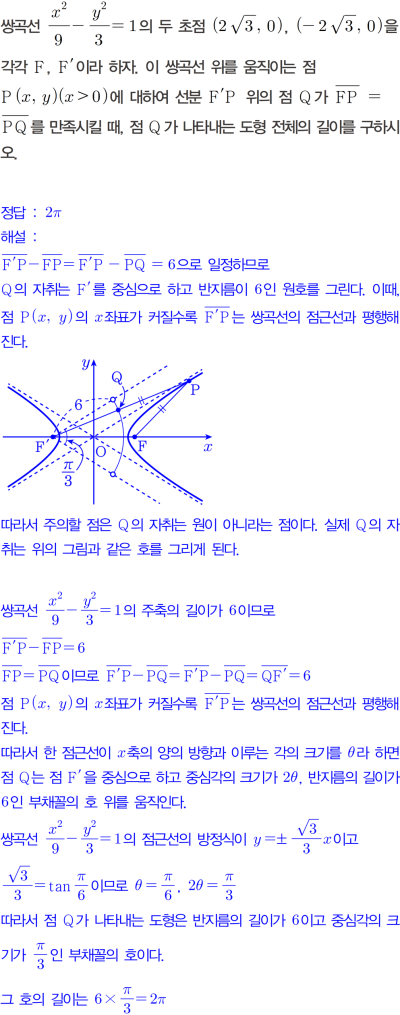 쌍곡선 $\frac{x^2}{9}-\frac{y^2}{3}=1$의 두 초점 $(2\sqrt{3}, 0)$, $(-2\sqrt{3}, 0)$을 각각 F, F'이라 하자. 이 쌍곡선 위를 움직이는 점 $P(x, y)(x>0)$에 대하여 선분 F'P 위의 점 Q가 $\overline{FP}=\overline{PQ}$를 만족시킬 때, 점 Q가 나타내는 도형 전체의 길이를 구하시오.

정답 : $2\pi$
해설 :
$\overline{F'P}-\overline{FP}=\overline{F'P}-\overline{PQ}=6$으로 일정하므로
Q의 자취는 F'를 중심으로 하고 반지름이 6인 원호를 그린다. 이때, 점 $P(x, y)$의 $x$좌표가 커질수록 $\overline{F'P}$는 쌍곡선의 점근선과 평행해진다.

y
Q
P
6
F'
O
F
x
$\frac{\pi}{3}$

따라서 주의할 점은 Q의 자취는 원이 아니라는 점이다. 실제 Q의 자취는 위의 그림과 같은 호를 그리게 된다.

쌍곡선 $\frac{x^2}{9}-\frac{y^2}{3}=1$의 주축의 길이가 6이므로
$\overline{F'P}-\overline{FP}=6$
$\overline{FP}=\overline{PQ}$이므로 $\overline{F'P}-\overline{PQ}=\overline{F'P}-\overline{PQ}=\overline{QF'}=6$
점 $P(x, y)$의 $x$좌표가 커질수록 $\overline{F'P}$는 쌍곡선의 점근선과 평행해진다.
따라서 한 점근선이 $x$축의 양의 방향과 이루는 각의 크기를 $\theta$라 하면 점 Q는 점 F'을 중심으로 하고 중심각의 크기가 $2\theta$, 반지름의 길이가 6인 부채꼴의 호 위를 움직인다.
쌍곡선 $\frac{x^2}{9}-\frac{y^2}{3}=1$의 점근선의 방정식이 $y=\pm\frac{\sqrt{3}}{3}x$이고
$\frac{\sqrt{3}}{3}=\tan\frac{\pi}{6}$이므로 $\theta=\frac{\pi}{6}$, $2\theta=\frac{\pi}{3}$
따라서 점 Q가 나타내는 도형은 반지름의 길이가 6이고 중심각의 크기가 $\frac{\pi}{3}$인 부채꼴의 호이다.

그 호의 길이는 $6\times\frac{\pi}{3}=2\pi$